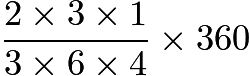 $\frac{2 \times 3 \times 1}{3 \times 6 \times 4} \times 360$